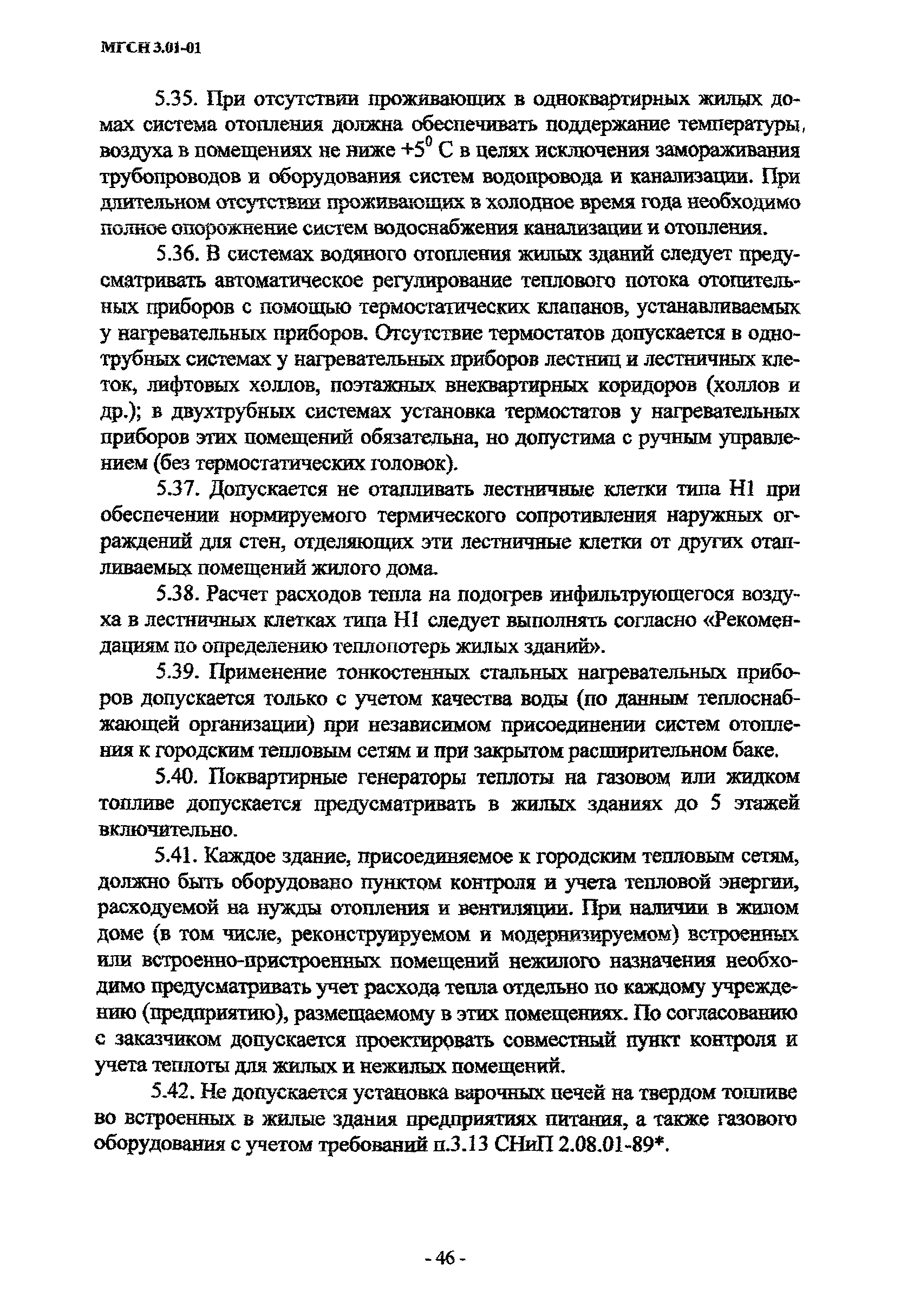 МГСН 3.01-01

5.35. При отсутствии проживающих в одноквартирных жилых домах система отопления должна обеспечивать поддержание температуры, воздуха в помещениях не ниже $+5^0$ С в целях исключения замораживания трубопроводов и оборудования систем водопровода и канализации. При длительном отсутствии проживающих в холодное время года необходимо полное опорожнение систем водоснабжения канализации и отопления.

5.36. В системах водяного отопления жилых зданий следует предусматривать автоматическое регулирование теплового потока отопительных приборов с помощью термостатических клапанов, устанавливаемых у нагревательных приборов. Отсутствие термостатов допускается в однотрубных системах у нагревательных приборов лестниц и лестничных клеток, лифтовых холлов, поэтажных внеквартирных коридоров (холлов и др.); в двухтрубных системах установка термостатов у нагревательных приборов этих помещений обязательна, но допустима с ручным управлением (без термостатических головок).

5.37. Допускается не отапливать лестничные клетки типа Н1 при обеспечении нормируемого термического сопротивления наружных ограждений для стен, отделяющих эти лестничные клетки от других отапливаемых помещений жилого дома.

5.38. Расчет расходов тепла на подогрев инфильтрующегося воздуха в лестничных клетках типа Н1 следует выполнять согласно «Рекомендациям по определению теплопотерь жилых зданий».

5.39. Применение тонкостенных стальных нагревательных приборов допускается только с учетом качества воды (по данным теплоснабжающей организации) при независимом присоединении систем отопления к городским тепловым сетям и при закрытом расширительном баке.

5.40. Поквартирные генераторы теплоты на газовом или жидком топливе допускается предусматривать в жилых зданиях до 5 этажей включительно.

5.41. Каждое здание, присоединяемое к городским тепловым сетям, должно быть оборудовано пунктом контроля и учета тепловой энергии, расходуемой на нужды отопления и вентиляции. При наличии в жилом доме (в том числе, реконструируемом и модернизируемом) встроенных или встроенно-пристроенных помещений нежилого назначения необходимо предусматривать учет расхода тепла отдельно по каждому учреждению (предприятию), размещаемому в этих помещениях. По согласованию с заказчиком допускается проектировать совместный пункт контроля и учета теплоты для жилых и нежилых помещений.

5.42. Не допускается установка варочных печей на твердом топливе во встроенных в жилые здания предприятиях питания, а также газового оборудования с учетом требований п.3.13 СНиП 2.08.01-89*.

- 46 -